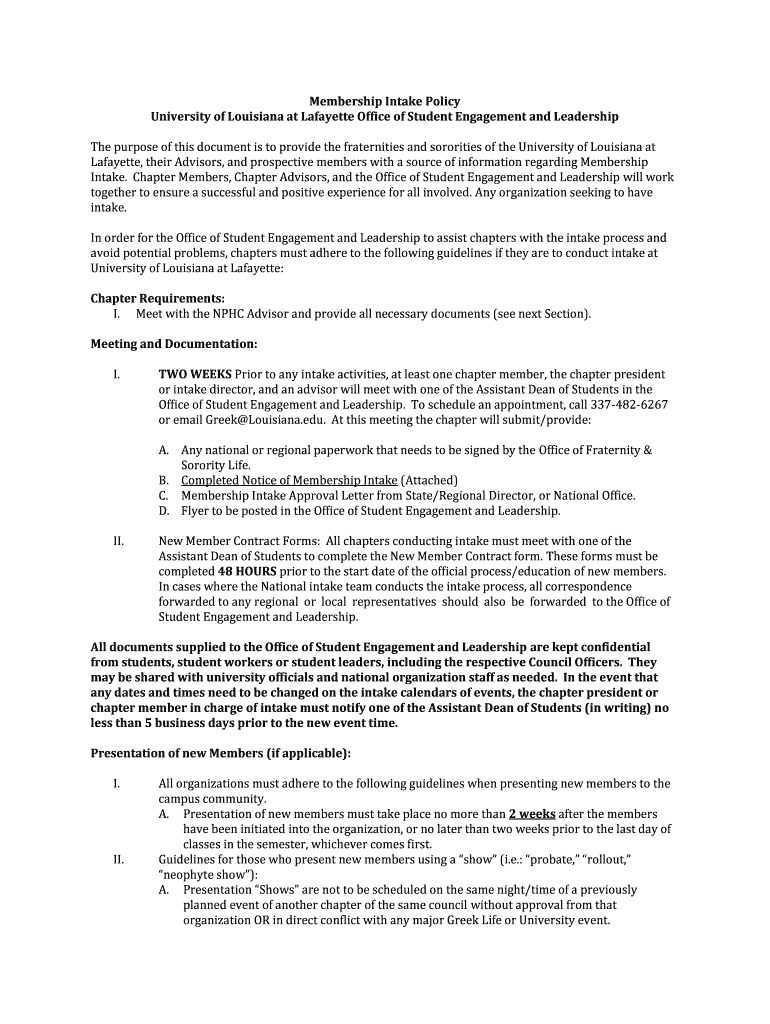 Membership Intake Policy
University of Louisiana at Lafayette Office of Student Engagement and Leadership

The purpose of this document is to provide the fraternities and sororities of the University of Louisiana at Lafayette, their Advisors, and prospective members with a source of information regarding Membership Intake. Chapter Members, Chapter Advisors, and the Office of Student Engagement and Leadership will work together to ensure a successful and positive experience for all involved. Any organization seeking to have intake.

In order for the Office of Student Engagement and Leadership to assist chapters with the intake process and avoid potential problems, chapters must adhere to the following guidelines if they are to conduct intake at University of Louisiana at Lafayette:

Chapter Requirements:
I. Meet with the NPHC Advisor and provide all necessary documents (see next Section).

Meeting and Documentation:

I. TWO WEEKS Prior to any intake activities, at least one chapter member, the chapter president or intake director, and an advisor will meet with one of the Assistant Dean of Students in the Office of Student Engagement and Leadership. To schedule an appointment, call 337-482-6267 or email Greek@Louisiana.edu. At this meeting the chapter will submit/provide:

A. Any national or regional paperwork that needs to be signed by the Office of Fraternity & Sorority Life.
B. Completed Notice of Membership Intake (Attached)
C. Membership Intake Approval Letter from State/Regional Director, or National Office.
D. Flyer to be posted in the Office of Student Engagement and Leadership.

II. New Member Contract Forms: All chapters conducting intake must meet with one of the Assistant Dean of Students to complete the New Member Contract form. These forms must be completed 48 HOURS prior to the start date of the official process/education of new members. In cases where the National intake team conducts the intake process, all correspondence forwarded to any regional or local representatives should also be forwarded to the Office of Student Engagement and Leadership.

All documents supplied to the Office of Student Engagement and Leadership are kept confidential from students, student workers or student leaders, including the respective Council Officers. They may be shared with university officials and national organization staff as needed. In the event that any dates and times need to be changed on the intake calendars of events, the chapter president or chapter member in charge of intake must notify one of the Assistant Dean of Students (in writing) no less than 5 business days prior to the new event time.

Presentation of new Members (if applicable):

I. All organizations must adhere to the following guidelines when presenting new members to the campus community.
A. Presentation of new members must take place no more than 2 weeks after the members have been initiated into the organization, or no later than two weeks prior to the last day of classes in the semester, whichever comes first.
II. Guidelines for those who present new members using a “show” (i.e.: “probate,” “rollout,” “neophyte show”):
A. Presentation “Shows” are not to be scheduled on the same night/time of a previously planned event of another chapter of the same council without approval from that organization OR in direct conflict with any major Greek Life or University event.